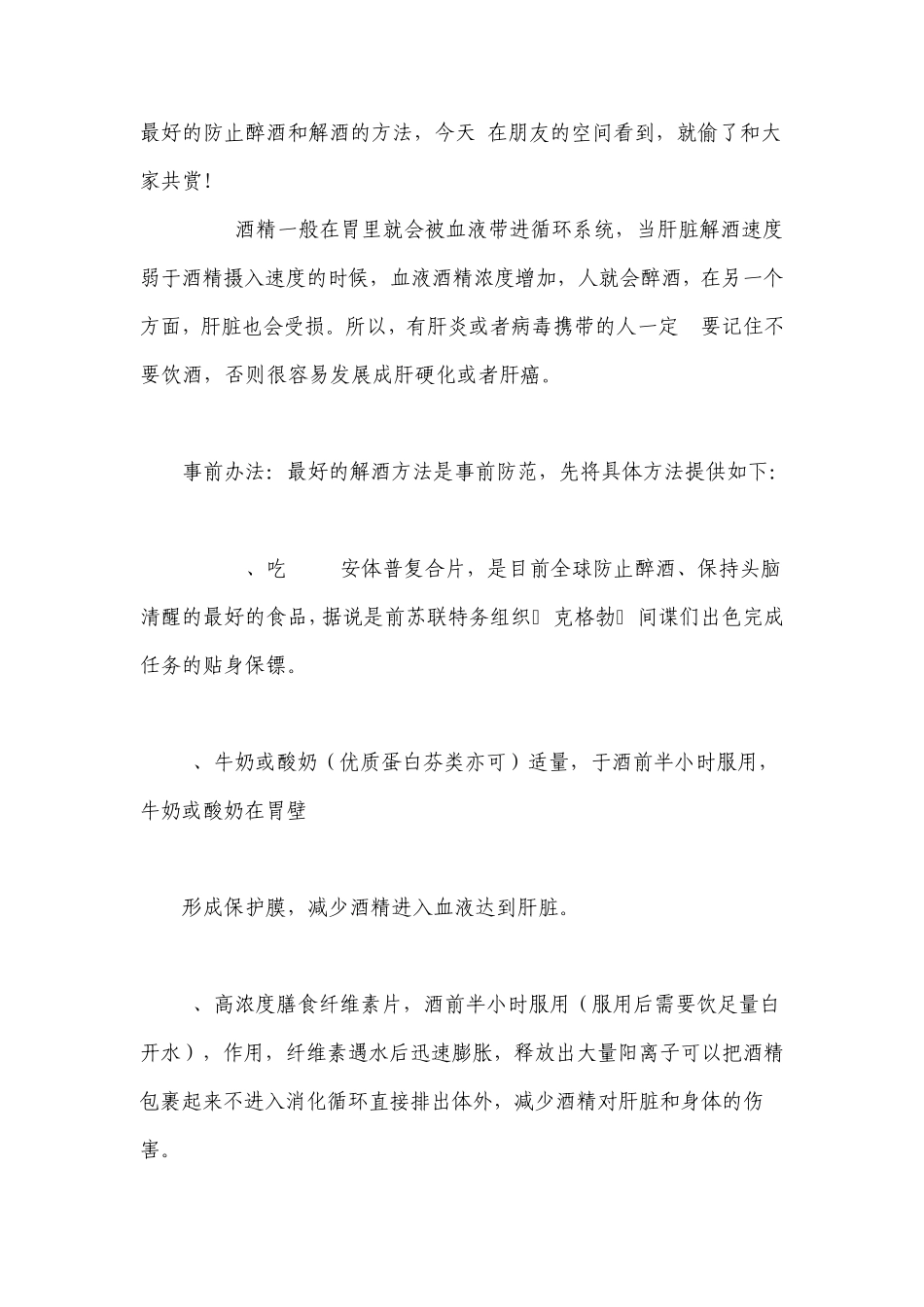 最好的防止醉酒和解酒的方法，今天 在朋友的空间看到，就偷了和大家共赏！

酒精一般在胃里就会被血液带进循环系统，当肝脏解酒速度弱于酒精摄入速度的时候，血液酒精浓度增加，人就会醉酒，在另一个方面，肝脏也会受损。所以，有肝炎或者病毒携带的人一定 要记住不要饮酒，否则很容易发展成肝硬化或者肝癌。

事前办法：最好的解酒方法是事前防范，先将具体方法提供如下：

、吃 安体普复合片，是目前全球防止醉酒、保持头脑清醒的最好的食品，据说是前苏联特务组织 克格勃 间谍们出色完成任务的贴身保镖。

、牛奶或酸奶（优质蛋白芬类亦可）适量，于酒前半小时服用，牛奶或酸奶在胃壁

形成保护膜，减少酒精进入血液达到肝脏。

、高浓度膳食纤维素片，酒前半小时服用（服用后需要饮足量白开水），作用，纤维素遇水后迅速膨胀，释放出大量阳离子可以把酒精包裹起来不进入消化循环直接排出体外，减少酒精对肝脏和身体的伤害。